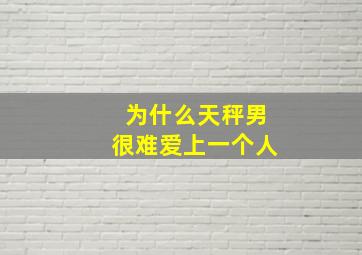 为什么天秤男
很难爱上一个人